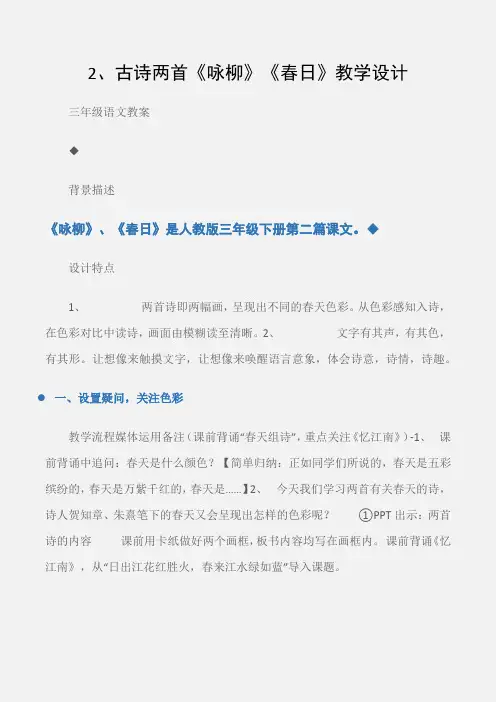 2、古诗两首《咏柳》《春日》教学设计

三年级语文教案

◆

背景描述

《咏柳》、《春日》是人教版三年级下册第二篇课文。◆

设计特点

1、 两首诗即两幅画，呈现出不同的春天色彩。从色彩感知入诗，在色彩对比中读诗，画面由模糊读至清晰。2、 文字有其声，有其色，有其形。让想像来触摸文字，让想像来唤醒语言意象，体会诗意，诗情，诗趣。

● 一、设置疑问，关注色彩

教学流程媒体运用备注（课前背诵“春天组诗”，重点关注《忆江南》）-1、 课前背诵中追问：春天是什么颜色？【简单归纳：正如同学们所说的，春天是五彩缤纷的，春天是万紫千红的，春天是......】2、 今天我们学习两首有关春天的诗，诗人贺知章、朱熹笔下的春天又会呈现出怎样的色彩呢？ ①PPT 出示：两首诗的内容 课前用卡纸做好两个画框，板书内容均写在画框内。课前背诵《忆江南》，从“日出江花红胜火，春来江水绿如蓝”导入课题。